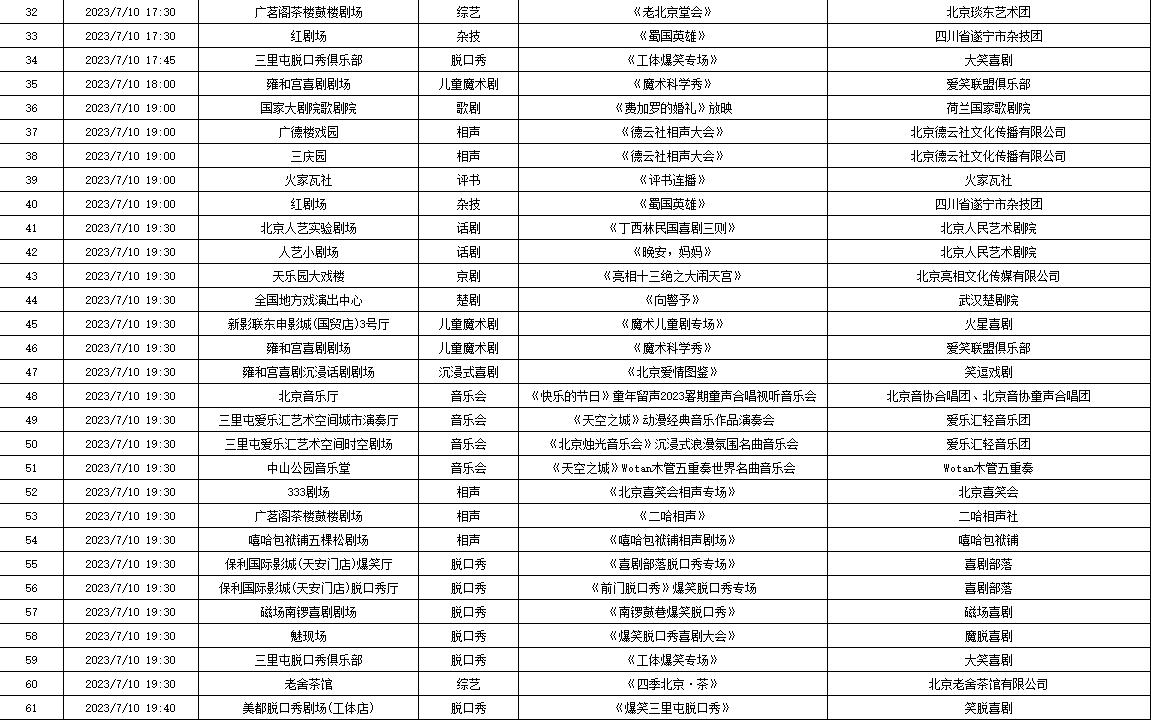 | 32 | 2023/7/10 17:30 | 广茗阁茶楼鼓楼剧场 | 综艺 | 《老北京堂会》 | 北京琰东艺术团 |
|---|---|---|---|---|---|
| 33 | 2023/7/10 17:30 | 红剧场 | 杂技 | 《蜀国英雄》 | 四川省遂宁市杂技团 |
| 34 | 2023/7/10 17:45 | 三里屯脱口秀俱乐部 | 脱口秀 | 《工体爆笑专场》 | 大笑喜剧 |
| 35 | 2023/7/10 18:00 | 雍和宫喜剧剧场 | 儿童魔术剧 | 《魔术科学秀》 | 爱笑联盟俱乐部 |
| 36 | 2023/7/10 19:00 | 国家大剧院歌剧院 | 歌剧 | 《费加罗的婚礼》放映 | 荷兰国家歌剧院 |
| 37 | 2023/7/10 19:00 | 广德楼戏园 | 相声 | 《德云社相声大会》 | 北京德云社文化传播有限公司 |
| 38 | 2023/7/10 19:00 | 三庆园 | 相声 | 《德云社相声大会》 | 北京德云社文化传播有限公司 |
| 39 | 2023/7/10 19:00 | 火家瓦社 | 评书 | 《评书连播》 | 火家瓦社 |
| 40 | 2023/7/10 19:00 | 红剧场 | 杂技 | 《蜀国英雄》 | 四川省遂宁市杂技团 |
| 41 | 2023/7/10 19:30 | 北京人艺实验剧场 | 话剧 | 《丁西林民国喜剧三则》 | 北京人民艺术剧院 |
| 42 | 2023/7/10 19:30 | 人艺小剧场 | 话剧 | 《晚安，妈妈》 | 北京人民艺术剧院 |
| 43 | 2023/7/10 19:30 | 天乐园大戏楼 | 京剧 | 《亮相十三绝之大闹天宫》 | 北京亮相文化传媒有限公司 |
| 44 | 2023/7/10 19:30 | 全国地方戏演出中心 | 楚剧 | 《向警予》 | 武汉楚剧院 |
| 45 | 2023/7/10 19:30 | 新影联东申影城(国贸店)3号厅 | 儿童魔术剧 | 《魔术儿童剧专场》 | 火星喜剧 |
| 46 | 2023/7/10 19:30 | 雍和宫喜剧剧场 | 儿童魔术剧 | 《魔术科学秀》 | 爱笑联盟俱乐部 |
| 47 | 2023/7/10 19:30 | 雍和宫喜剧沉浸话剧剧场 | 沉浸式喜剧 | 《北京爱情图鉴》 | 笑逗戏剧 |
| 48 | 2023/7/10 19:30 | 北京音乐厅 | 音乐会 | 《快乐的节日》童年留声2023暑期童声合唱视听音乐会 | 北京音协合唱团、北京音协童声合唱团 |
| 49 | 2023/7/10 19:30 | 三里屯爱乐汇艺术空间城市演奏厅 | 音乐会 | 《天空之城》动漫经典音乐作品演奏会 | 爱乐汇轻音乐团 |
| 50 | 2023/7/10 19:30 | 三里屯爱乐汇艺术空间时空剧场 | 音乐会 | 《北京烛光音乐会》沉浸式浪漫氛围名曲音乐会 | 爱乐汇轻音乐团 |
| 51 | 2023/7/10 19:30 | 中山公园音乐堂 | 音乐会 | 《天空之城》Wotan木管五重奏世界名曲音乐会 | Wotan木管五重奏 |
| 52 | 2023/7/10 19:30 | 333剧场 | 相声 | 《北京喜笑会相声专场》 | 北京喜笑会 |
| 53 | 2023/7/10 19:30 | 广茗阁茶楼鼓楼剧场 | 相声 | 《二哈相声》 | 二哈相声社 |
| 54 | 2023/7/10 19:30 | 嘻哈包袱铺五棵松剧场 | 相声 | 《嘻哈包袱铺相声剧场》 | 嘻哈包袱铺 |
| 55 | 2023/7/10 19:30 | 保利国际影城(天安门店)爆笑厅 | 脱口秀 | 《喜剧部落脱口秀专场》 | 喜剧部落 |
| 56 | 2023/7/10 19:30 | 保利国际影城(天安门店)脱口秀厅 | 脱口秀 | 《前门脱口秀》爆笑脱口秀专场 | 喜剧部落 |
| 57 | 2023/7/10 19:30 | 磁场南锣喜剧剧场 | 脱口秀 | 《南锣鼓巷爆笑脱口秀》 | 磁场喜剧 |
| 58 | 2023/7/10 19:30 | 魅现场 | 脱口秀 | 《爆笑脱口秀喜剧大会》 | 魔脱喜剧 |
| 59 | 2023/7/10 19:30 | 三里屯脱口秀俱乐部 | 脱口秀 | 《工体爆笑专场》 | 大笑喜剧 |
| 60 | 2023/7/10 19:30 | 老舍茶馆 | 综艺 | 《四季北京·茶》 | 北京老舍茶馆有限公司 |
| 61 | 2023/7/10 19:40 | 美都脱口秀剧场(工体店) | 脱口秀 | 《爆笑三里屯脱口秀》 | 笑脱喜剧 |